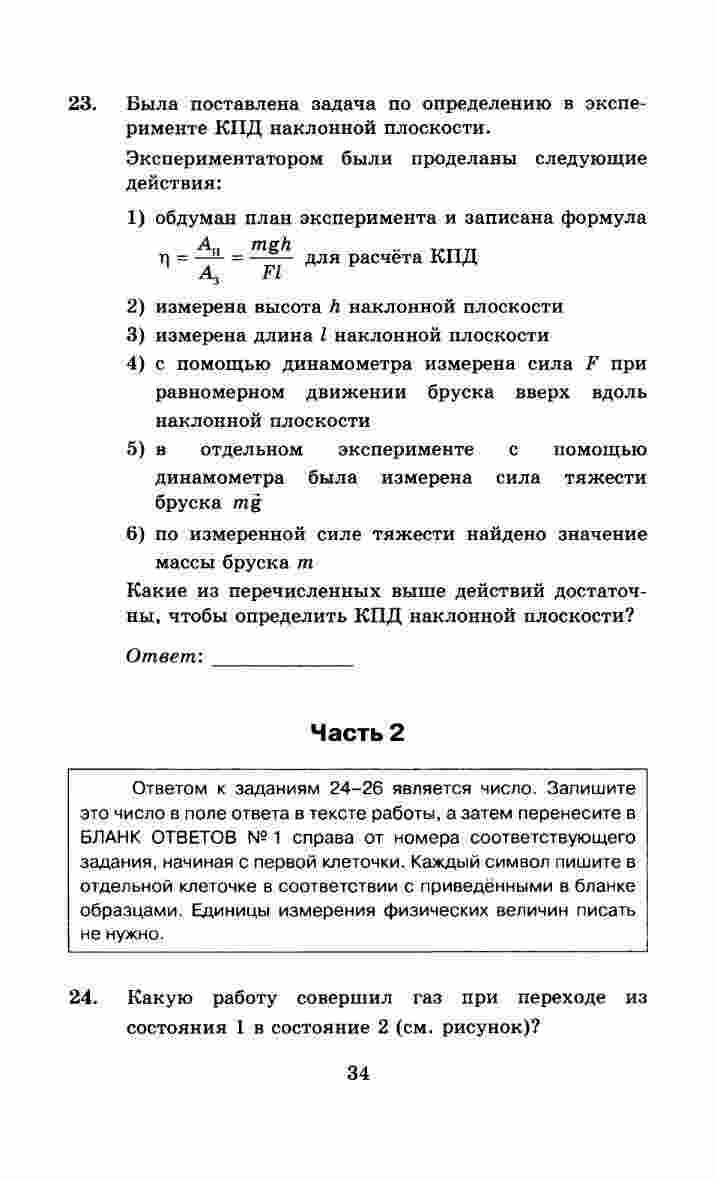 23. Была поставлена задача по определению в эксперименте КПД наклонной плоскости.

Экспериментатором были проделаны следующие действия:

1) обдуман план эксперимента и записана формула $\eta = \frac{A_п}{A_з} = \frac{mgh}{Fl}$ для расчёта КПД

2) измерена высота $h$ наклонной плоскости

3) измерена длина $l$ наклонной плоскости

4) с помощью динамометра измерена сила $F$ при равномерном движении бруска вверх вдоль наклонной плоскости

5) в отдельном эксперименте с помощью динамометра была измерена сила тяжести бруска $m\vec{g}$

6) по измеренной силе тяжести найдено значение массы бруска $m$

Какие из перечисленных выше действий достаточны, чтобы определить КПД наклонной плоскости?

Ответ: ______________

Часть 2

Ответом к заданиям 24–26 является число. Запишите это число в поле ответа в тексте работы, а затем перенесите в БЛАНК ОТВЕТОВ № 1 справа от номера соответствующего задания, начиная с первой клеточки. Каждый символ пишите в отдельной клеточке в соответствии с приведёнными в бланке образцами. Единицы измерения физических величин писать не нужно.

24. Какую работу совершил газ при переходе из состояния 1 в состояние 2 (см. рисунок)?

34